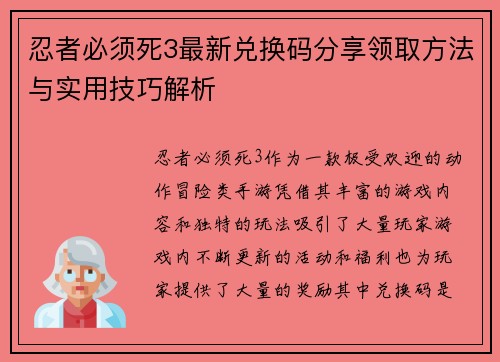 忍者必须死3最新兑换码分享领取方法与实用技巧解析

忍者必须死3作为一款极受欢迎的动作冒险类手游凭借其丰富的游戏内容和独特的玩法吸引了大量玩家游戏内不断更新的活动和福利也为玩家提供了大量的奖励其中兑换码是